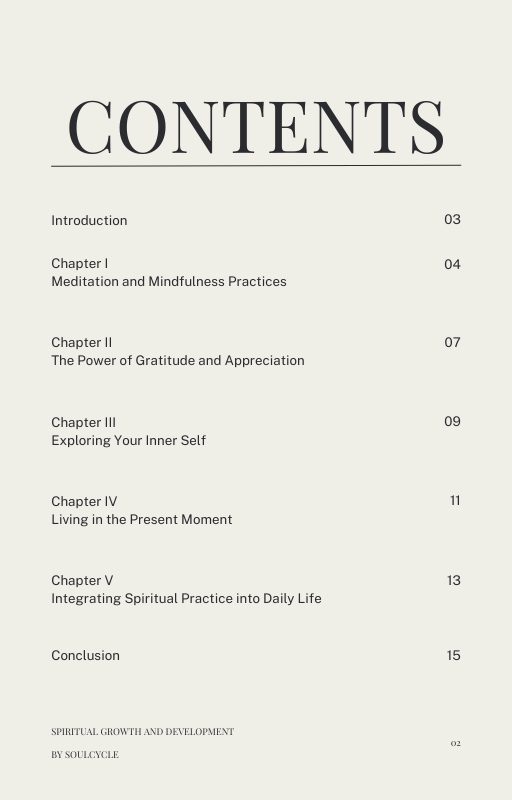 CONTENTS

Introduction 03

Chapter I
Meditation and Mindfulness Practices 04

Chapter II
The Power of Gratitude and Appreciation 07

Chapter III
Exploring Your Inner Self 09

Chapter IV
Living in the Present Moment 11

Chapter V
Integrating Spiritual Practice into Daily Life 13

Conclusion 15

SPIRITUAL GROWTH AND DEVELOPMENT

BY SOULCYCLE

02